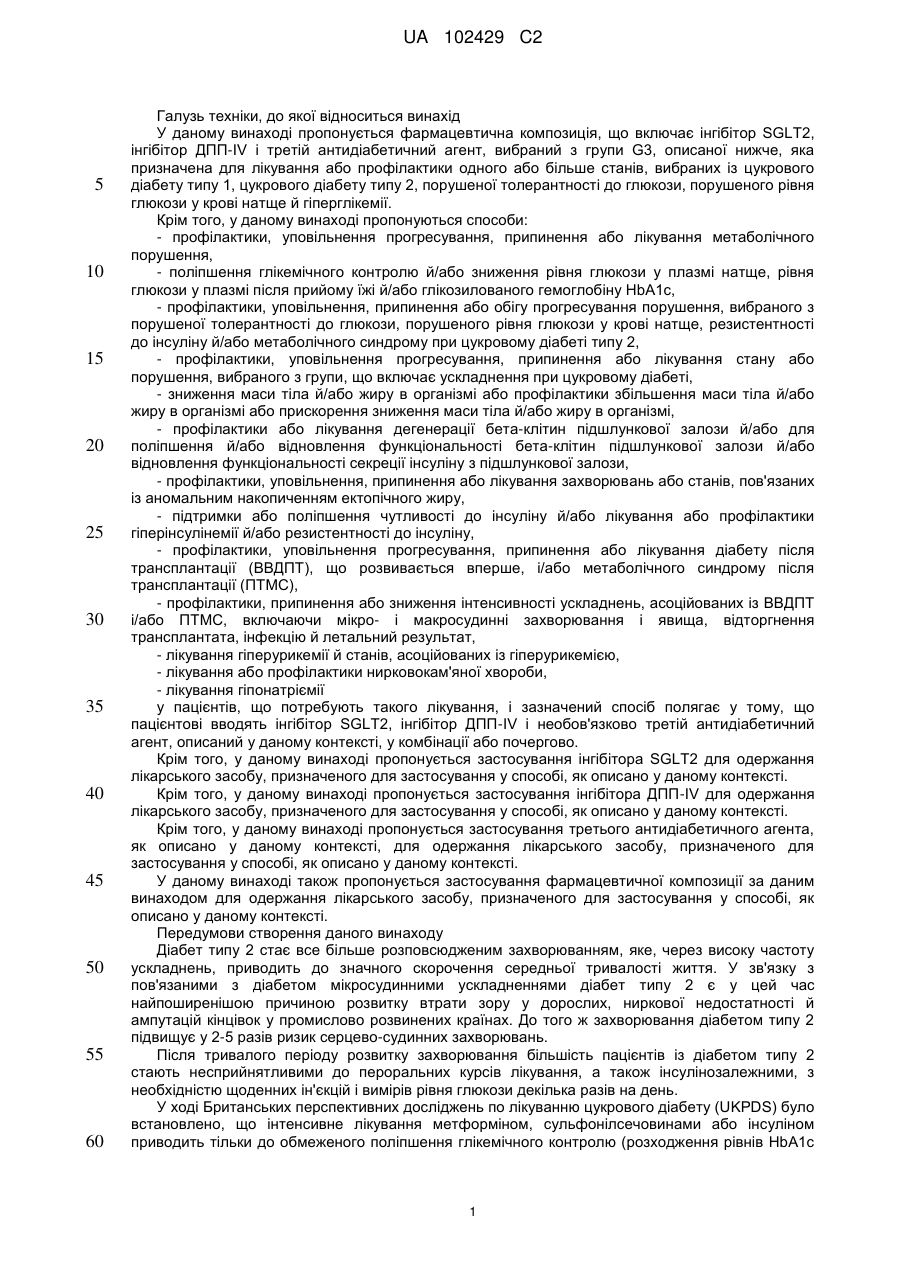 UA 102429 C2

Галузь техніки, до якої відноситься винахід

У даному винаході пропонується фармацевтична композиція, що включає інгібітор SGLT2, інгібітор ДПП-IV і третій антидіабетичний агент, вибраний з групи G3, описаної нижче, яка призначена для лікування або профілактики одного або більше станів, вибраних із цукрового 5 діабету типу 1, цукрового діабету типу 2, порушеної толерантності до глюкози, порушеного рівня глюкози у крові натще й гіперглікемії.

Крім того, у даному винаході пропонуються способи:

- профілактики, уповільнення прогресування, припинення або лікування метаболічного порушення,

10 - поліпшення глікемічного контролю й/або зниження рівня глюкози у плазмі натще, рівня глюкози у плазмі після прийому їжі й/або глікозилованого гемоглобіну HbA1c,

- профілактики, уповільнення, припинення або обігу прогресування порушення, вибраного з порушеної толерантності до глюкози, порушеного рівня глюкози у крові натще, резистентності до інсуліну й/або метаболічного синдрому при цукровому діабеті типу 2,

15 - профілактики, уповільнення прогресування, припинення або лікування стану або порушення, вибраного з групи, що включає ускладнення при цукровому діабеті,

- зниження маси тіла й/або жиру в організмі або профілактики збільшення маси тіла й/або жиру в організмі або прискорення зниження маси тіла й/або жиру в організмі,

- профілактики або лікування дегенерації бета-клітин підшлункової залози й/або для 20 поліпшення й/або відновлення функціональності бета-клітин підшлункової залози й/або відновлення функціональності секреції інсуліну з підшлункової залози,

- профілактики, уповільнення, припинення або лікування захворювань або станів, пов'язаних із аномальним накопиченням ектопічного жиру,

- підтримки або поліпшення чутливості до інсуліну й/або лікування або профілактики 25 гіперінсулінемії й/або резистентності до інсуліну,

- профілактики, уповільнення прогресування, припинення або лікування діабету після трансплантації (ВВДПТ), що розвивається вперше, і/або метаболічного синдрому після трансплантації (ПТМС),

- профілактики, припинення або зниження інтенсивності ускладнень, асоційованих із ВВДПТ 30 і/або ПТМС, включаючи мікро- і макросудинні захворювання і явища, відторгнення трансплантата, інфекцію й летальний результат,

- лікування гіперурикемії й станів, асоційованих із гіперурикемією,

- лікування або профілактики нирковокам'яної хвороби,

- лікування гіпонатріємії

35 у пацієнтів, що потребують такого лікування, і зазначений спосіб полягає у тому, що пацієнтові вводять інгібітор SGLT2, інгібітор ДПП-IV і необов'язково третій антидіабетичний агент, описаний у даному контексті, у комбінації або почергово.

Крім того, у даному винаході пропонується застосування інгібітора SGLT2 для одержання лікарського засобу, призначеного для застосування у способі, як описано у даному контексті.

40 Крім того, у даному винаході пропонується застосування інгібітора ДПП-IV для одержання лікарського засобу, призначеного для застосування у способі, як описано у даному контексті.

Крім того, у даному винаході пропонується застосування третього антидіабетичного агента, як описано у даному контексті, для одержання лікарського засобу, призначеного для застосування у способі, як описано у даному контексті.

45 У даному винаході також пропонується застосування фармацевтичної композиції за даним винаходом для одержання лікарського засобу, призначеного для застосування у способі, як описано у даному контексті.

Передумови створення даного винаходу

Діабет типу 2 стає все більше розповсюдженим захворюванням, яке, через високу частоту 50 ускладнень, приводить до значного скорочення середньої тривалості життя. У зв'язку з пов'язаними з діабетом мікросудинними ускладненнями діабет типу 2 є у цей час найпоширенішою причиною розвитку втрати зору у дорослих, ниркової недостатності й ампутацій кінцівок у промислово розвинених країнах. До того ж захворювання діабетом типу 2 підвищує у 2-5 разів ризик серцево-судинних захворювань.

55 Після тривалого періоду розвитку захворювання більшість пацієнтів із діабетом типу 2 стають несприйнятливими до пероральних курсів лікування, а також інсулінозалежними, з необхідністю щоденних ін'єкцій і вимірів рівня глюкози декілька разів на день.

У ході Британських перспективних досліджень по лікуванню цукрового діабету (UKPDS) було встановлено, що інтенсивне лікування метформіном, сульфонілсечовинами або інсуліном 60 приводить тільки до обмеженого поліпшення глікемічного контролю (розходження рівнів HbA1c

1